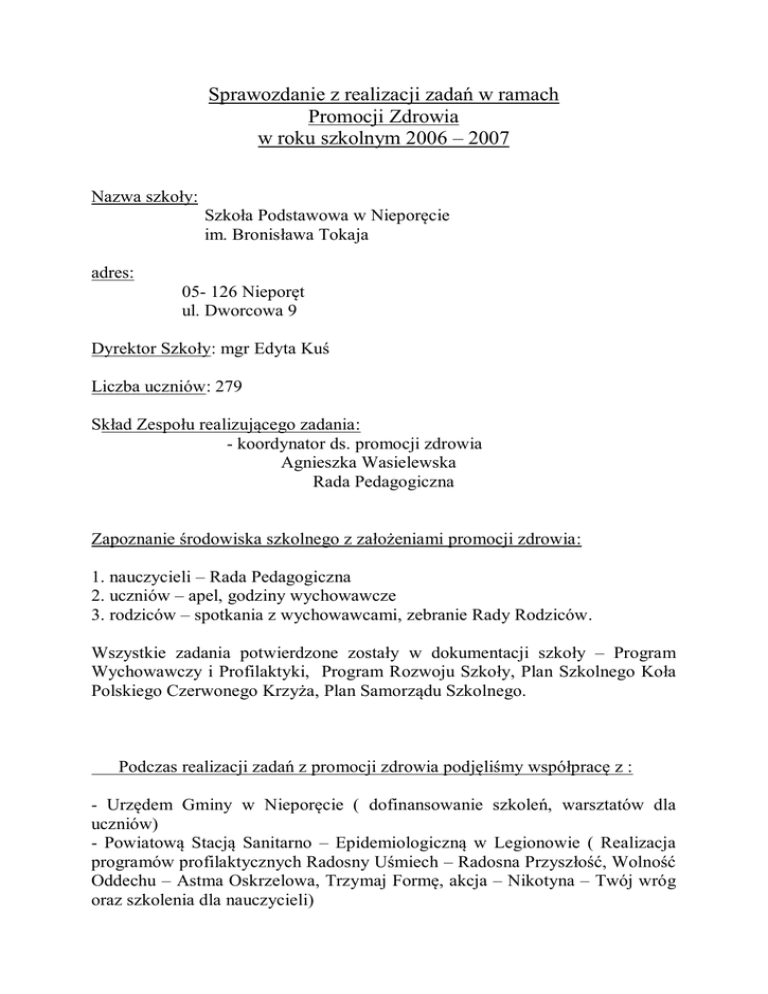 Sprawozdanie z realizacji zadań w ramach
Promocji Zdrowia
w roku szkolnym 2006 – 2007

Nazwa szkoły:
Szkoła Podstawowa w Nieporęcie
im. Bronisława Tokaja

adres:
05- 126 Nieporęt
ul. Dworcowa 9

Dyrektor Szkoły: mgr Edyta Kuś

Liczba uczniów: 279

Skład Zespołu realizującego zadania:
- koordynator ds. promocji zdrowia
Agnieszka Wasielewska
Rada Pedagogiczna

Zapoznanie środowiska szkolnego z założeniami promocji zdrowia:

1. nauczycieli – Rada Pedagogiczna
2. uczniów – apel, godziny wychowawcze
3. rodziców – spotkania z wychowawcami, zebranie Rady Rodziców.

Wszystkie zadania potwierdzone zostały w dokumentacji szkoły – Program Wychowawczy i Profilaktyki, Program Rozwoju Szkoły, Plan Szkolnego Koła Polskiego Czerwonego Krzyża, Plan Samorządu Szkolnego.

Podczas realizacji zadań z promocji zdrowia podjęliśmy współpracę z :

- Urzędem Gminy w Nieporęcie ( dofinansowanie szkoleń, warsztatów dla uczniów)
- Powiatową Stacją Sanitarno – Epidemiologiczną w Legionowie ( Realizacja programów profilaktycznych Radosny Uśmiech – Radosna Przyszłość, Wolność Oddechu – Astma Oskrzelowa, Trzymaj Formę, akcja – Nikotyna – Twój wróg oraz szkolenia dla nauczycieli)